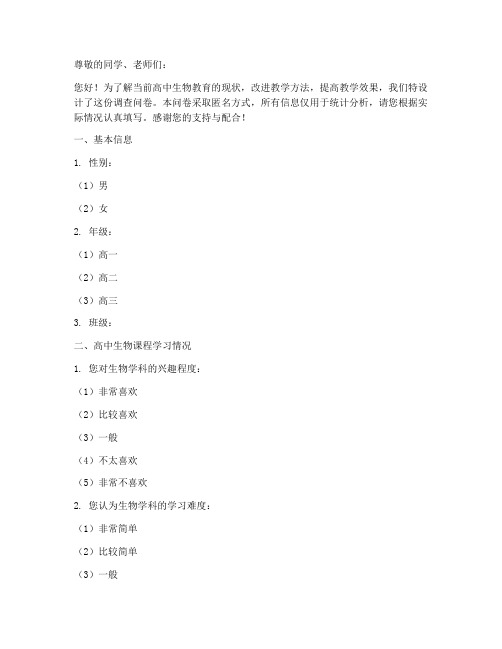 尊敬的同学、老师们：

您好！为了解当前高中生物教育的现状，改进教学方法，提高教学效果，我们特设计了这份调查问卷。本问卷采取匿名方式，所有信息仅用于统计分析，请您根据实际情况认真填写。感谢您的支持与配合！

一、基本信息

1. 性别：

（1）男

（2）女

2. 年级：

（1）高一

（2）高二

（3）高三

3. 班级：

二、高中生物课程学习情况

1. 您对生物学科的兴趣程度：

（1）非常喜欢

（2）比较喜欢

（3）一般

（4）不太喜欢

（5）非常不喜欢

2. 您认为生物学科的学习难度：

（1）非常简单

（2）比较简单

（3）一般